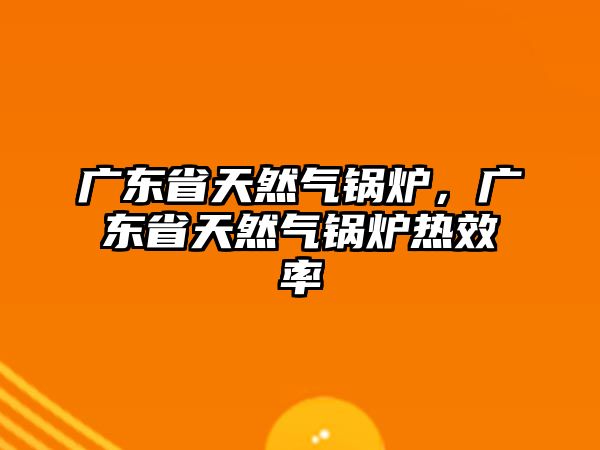 广东省天然气锅炉，广东省天然气锅炉热效率